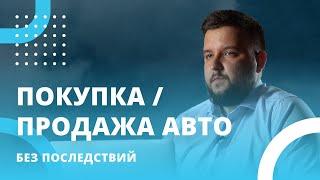 ПОКУПКА /
ПРОДАЖА АВТО

БЕЗ ПОСЛЕДСТВИЙ